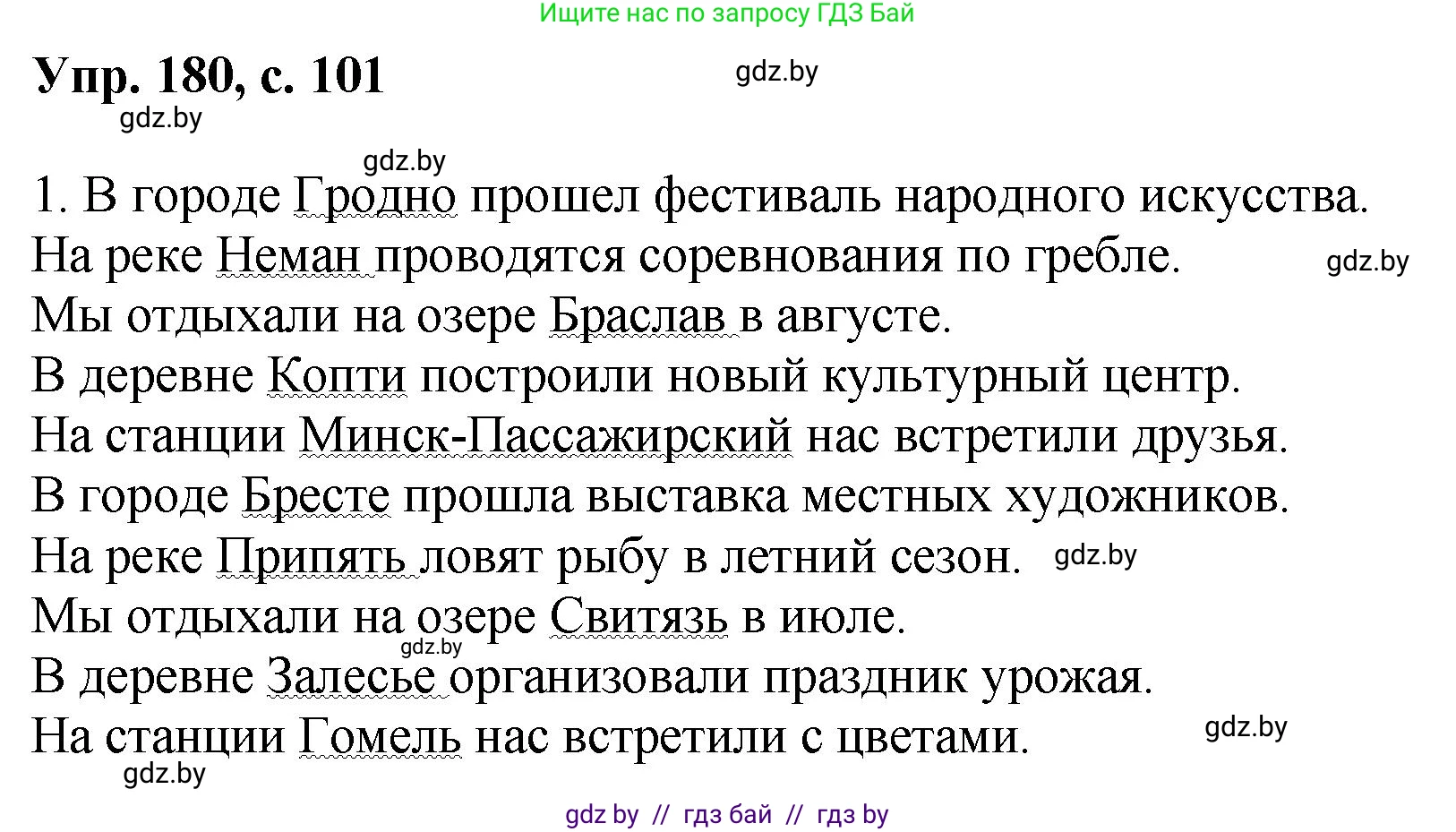 Ищите нас по запросу ГДЗ Бай

Упр. 180, с. 101

gdz.by

gdz.by

gdz.by

1. В городе Гродно прошел фестиваль народного искусства.
На реке Неман проводятся соревнования по гребле. gdz.by
Мы отдыхали на озере Браслав в августе.
В деревне Копти построили новый культурный центр.
На станции Минск-Пассажирский нас встретили друзья.
В городе Бресте прошла выставка местных художников.
На реке Припять ловят рыбу в летний сезон. gdz.by
Мы отдыхали на озере Свитязь в июле.
gdz.by
В деревне Залесье организовали праздник урожая.
На станции Гомель нас встретили с цветами. gdz.by
gdz.by

gdz by // гдз бай // гдз by